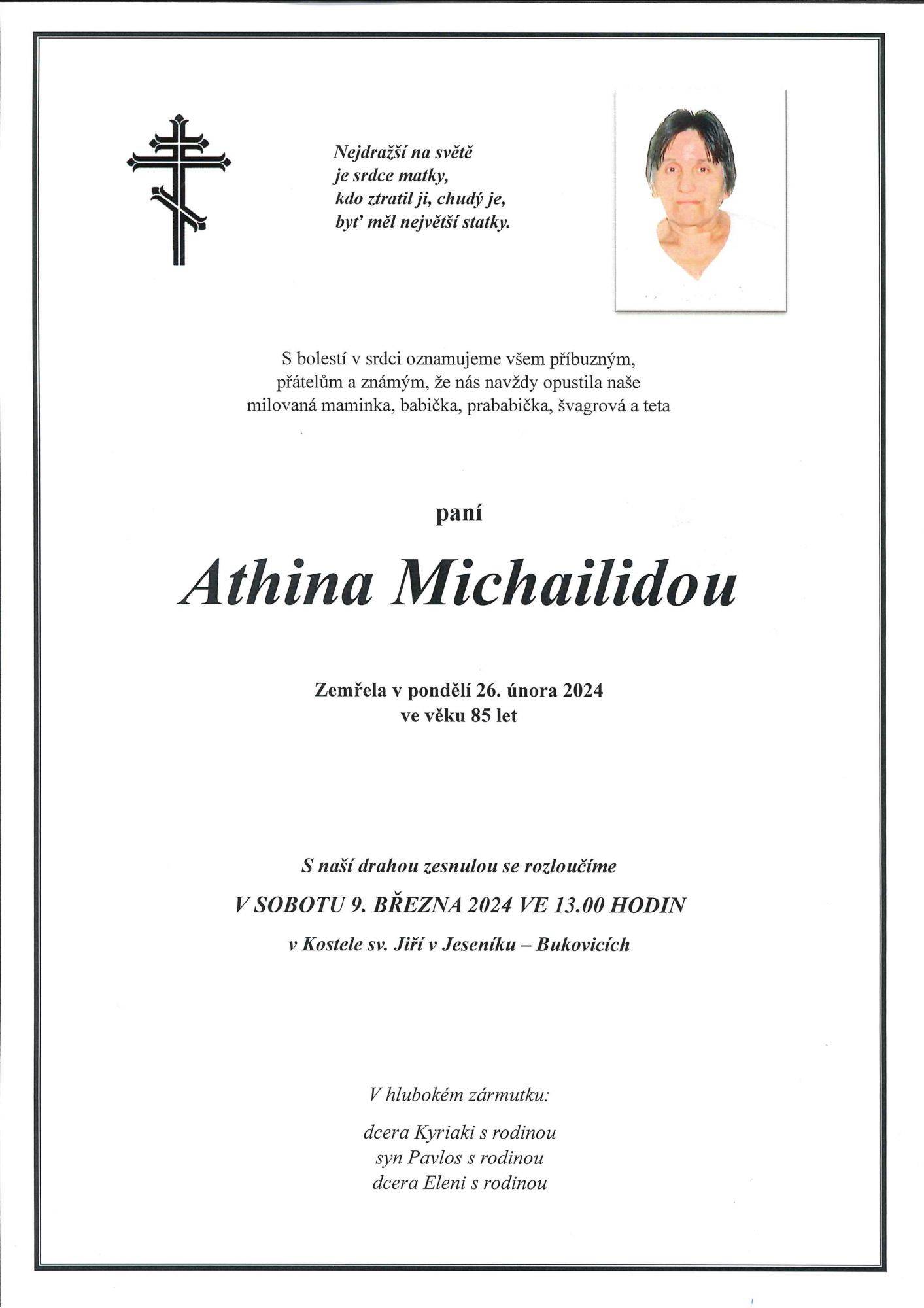 Nejdražší na světě
je srdce matky,
kdo ztratil ji, chudý je,
byť měl největší statky.

S bolestí v srdci oznamujeme všem příbuzným, přátelům a známým, že nás navždy opustila naše milovaná maminka, babička, prababička, švagrová a teta

paní

Athina Michailidou

Zemřela v pondělí 26. února 2024
ve věku 85 let

S naší drahou zesnulou se rozloučíme

V SOBOTU 9. BŘEZNA 2024 VE 13.00 HODIN

v Kostele sv. Jiří v Jeseníku – Bukovicích

V hlubokém zármutku:

dcera Kyriaki s rodinou
syn Pavlos s rodinou
dcera Eleni s rodinou